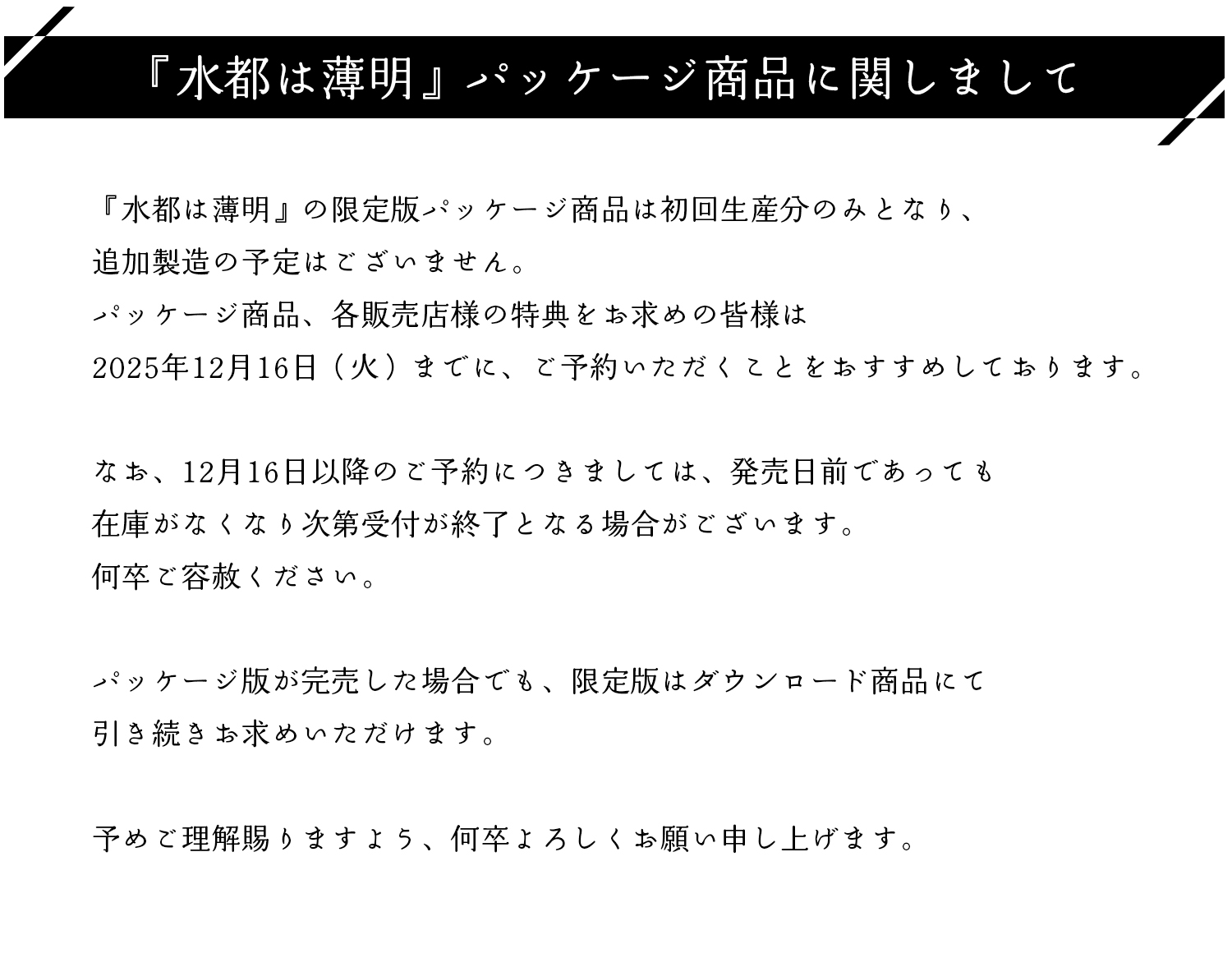 『水都は薄明』パッケージ商品に関しまして

『水都は薄明』の限定版パッケージ商品は初回生産分のみとなり、
追加製造の予定はございません。
パッケージ商品、各販売店様の特典をお求めの皆様は
2025年12月16日（火）までに、ご予約いただくことをおすすめしております。

なお、12月16日以降のご予約につきましては、発売日前であっても
在庫がなくなり次第受付が終了となる場合がございます。
何卒ご容赦ください。

パッケージ版が完売した場合でも、限定版はダウンロード商品にて
引き続きお求めいただけます。

予めご理解賜りますよう、何卒よろしくお願い申し上げます。